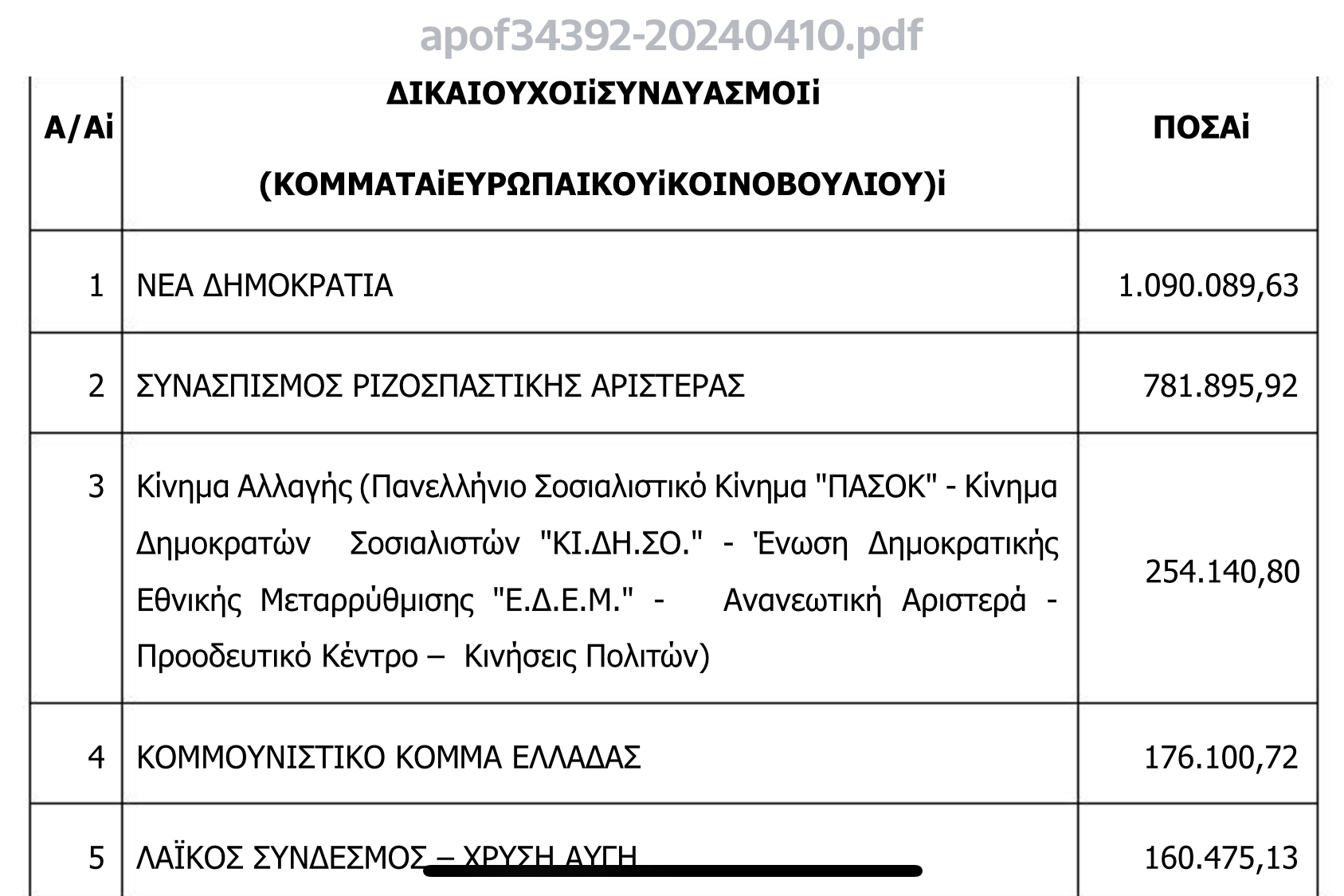 apof34392-20240410.pdf

| Α/Αi | ΔΙΚΑΙΟΥΧΟΙiΣΥΝΔΥΑΣΜΟΙi (ΚΟΜΜΑΤΑiΕΥΡΩΠΑΙΚΟΥiΚΟΙΝΟΒΟΥΛΙΟΥ)i | ΠΟΣΑi |
|---|---|---|
| 1 | ΝΕΑ ΔΗΜΟΚΡΑΤΙΑ | 1.090.089,63 |
| 2 | ΣΥΝΑΣΠΙΣΜΟΣ ΡΙΖΟΣΠΑΣΤΙΚΗΣ ΑΡΙΣΤΕΡΑΣ | 781.895,92 |
| 3 | Κίνημα Αλλαγής (Πανελλήνιο Σοσιαλιστικό Κίνημα "ΠΑΣΟΚ" - Κίνημα Δημοκρατών Σοσιαλιστών "ΚΙ.ΔΗ.ΣΟ." - Ένωση Δημοκρατικής Εθνικής Μεταρρύθμισης "Ε.Δ.Ε.Μ." - Ανανεωτική Αριστερά - Προοδευτικό Κέντρο – Κινήσεις Πολιτών) | 254.140,80 |
| 4 | ΚΟΜΜΟΥΝΙΣΤΙΚΟ ΚΟΜΜΑ ΕΛΛΑΔΑΣ | 176.100,72 |
| 5 | ΛΑΪΚΟΣ ΣΥΝΔΕΣΜΟΣ – ΧΡΥΣΗ ΑΥΓΗ | 160.475,13 |